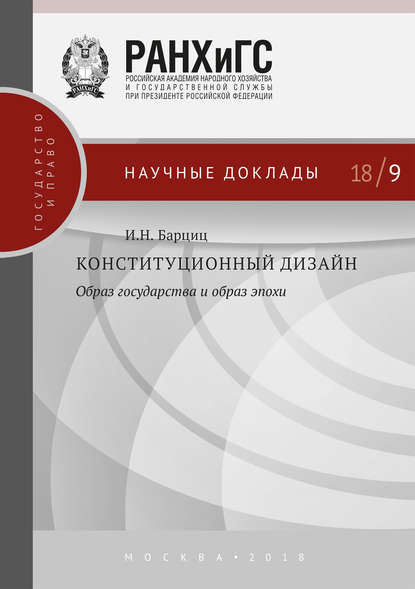 РАНХиГС
РОССИЙСКАЯ АКАДЕМИЯ НАРОДНОГО ХОЗЯЙСТВА И ГОСУДАРСТВЕННОЙ СЛУЖБЫ ПРИ ПРЕЗИДЕНТЕ РОССИЙСКОЙ ФЕДЕРАЦИИ

ГОСУДАРСТВО И ПРАВО

НАУЧНЫЕ ДОКЛАДЫ 18/9

И.Н. Барциц

КОНСТИТУЦИОННЫЙ ДИЗАЙН

Образ государства и образ эпохи

МОСКВА • 2018